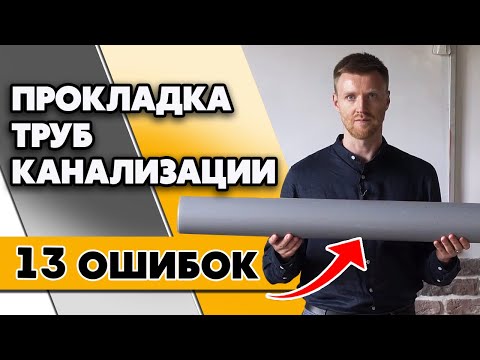 ПРОКЛАДКА ТРУБ КАНАЛИЗАЦИИ

13 ОШИБОК